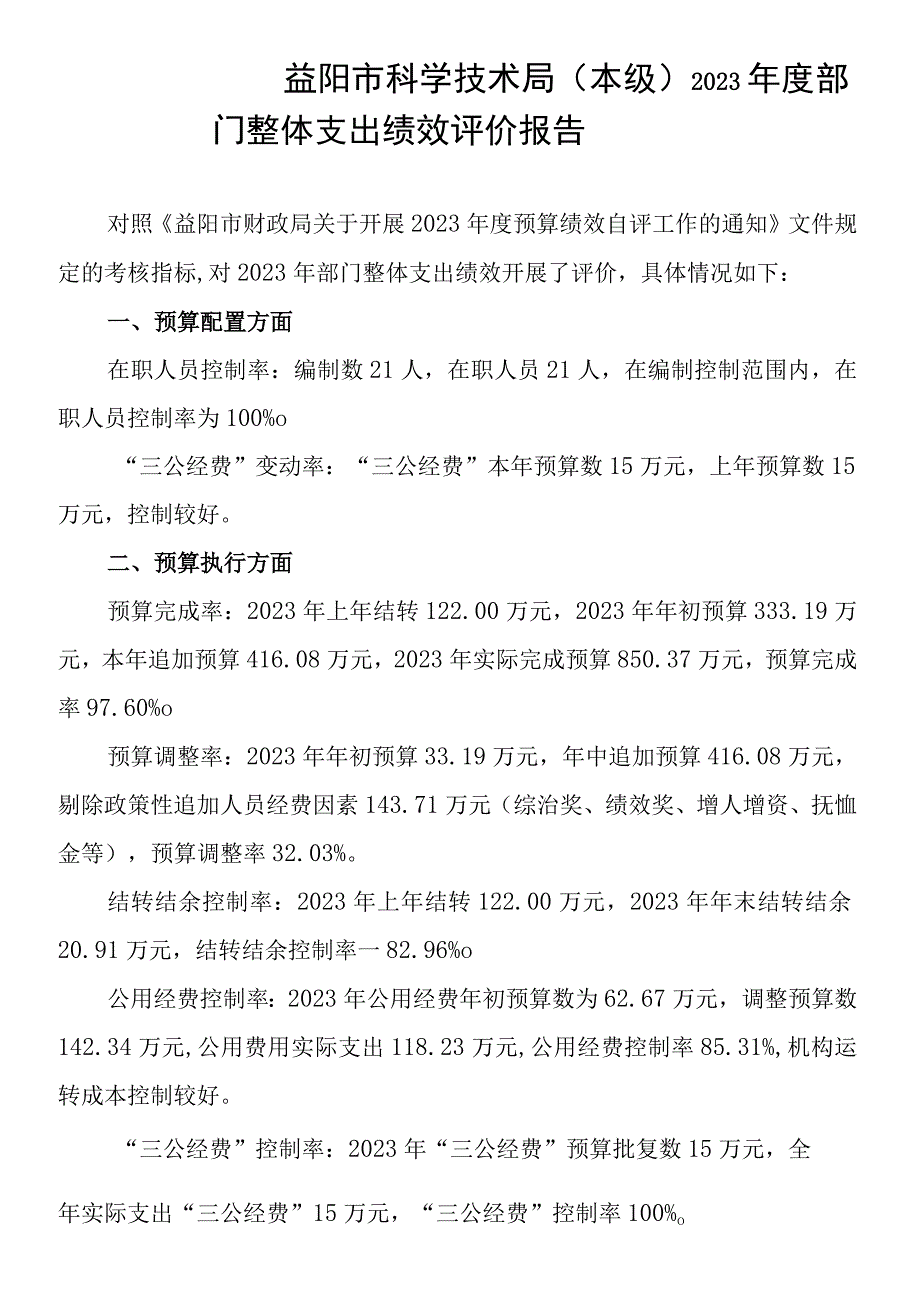 益阳市科学技术局（本级）2023年度部门整体支出绩效评价报告

对照《益阳市财政局关于开展2023年度预算绩效自评工作的通知》文件规定的考核指标,对2023年部门整体支出绩效开展了评价，具体情况如下：

一、预算配置方面

在职人员控制率：编制数21人，在职人员21人，在编制控制范围内，在职人员控制率为100%o

“三公经费”变动率：“三公经费”本年预算数15万元，上年预算数15万元，控制较好。

二、预算执行方面

预算完成率：2023年上年结转122.00万元，2023年年初预算333.19万元，本年追加预算416.08万元，2023年实际完成预算850.37万元，预算完成率97.60%o

预算调整率：2023年年初预算33.19万元，年中追加预算416.08万元，剔除政策性追加人员经费因素143.71万元（综治奖、绩效奖、增人增资、抚恤金等），预算调整率32.03%。

结转结余控制率：2023年上年结转122.00万元，2023年年末结转结余20.91万元，结转结余控制率一82.96%o

公用经费控制率：2023年公用经费年初预算数为62.67万元，调整预算数142.34万元,公用费用实际支出118.23万元,公用经费控制率85.31%,机构运转成本控制较好。

“三公经费”控制率：2023年“三公经费”预算批复数15万元，全年实际支出“三公经费”15万元，“三公经费”控制率100%o